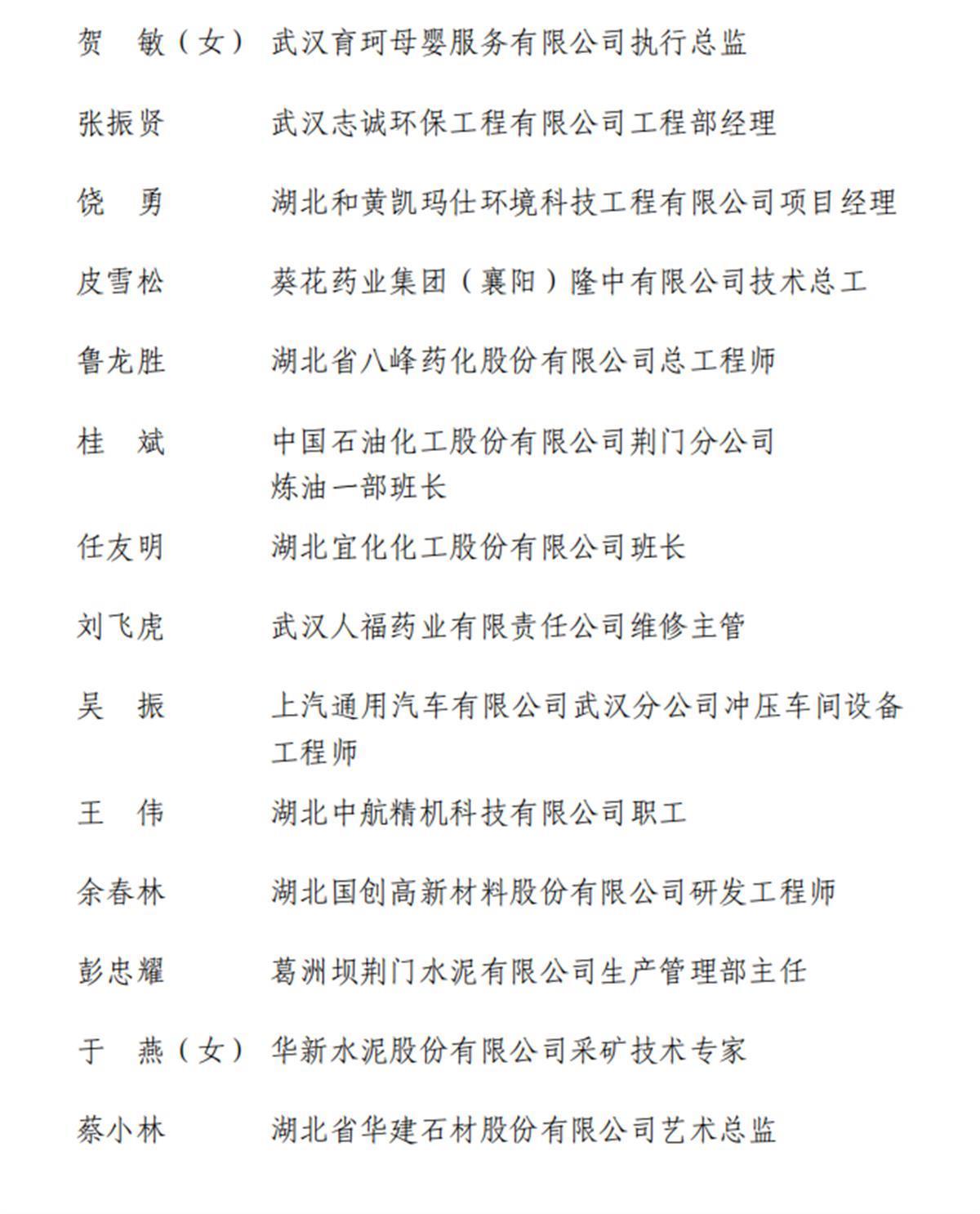 贺　敏（女）　武汉育珂母婴服务有限公司执行总监

张振贤　　　武汉志诚环保工程有限公司工程部经理

饶　勇　　　湖北和黄凯玛仕环境科技工程有限公司项目经理

皮雪松　　　葵花药业集团（襄阳）隆中有限公司技术总工

鲁龙胜　　　湖北省八峰药化股份有限公司总工程师

桂　斌　　　中国石油化工股份有限公司荆门分公司炼油一部班长

任友明　　　湖北宜化化工股份有限公司班长

刘飞虎　　　武汉人福药业有限责任公司维修主管

吴　振　　　上汽通用汽车有限公司武汉分公司冲压车间设备工程师

王　伟　　　湖北中航精机科技有限公司职工

余春林　　　湖北国创高新材料股份有限公司研发工程师

彭忠耀　　　葛洲坝荆门水泥有限公司生产管理部主任

于　燕（女）　华新水泥股份有限公司采矿技术专家

蔡小林　　　湖北省华建石材股份有限公司艺术总监